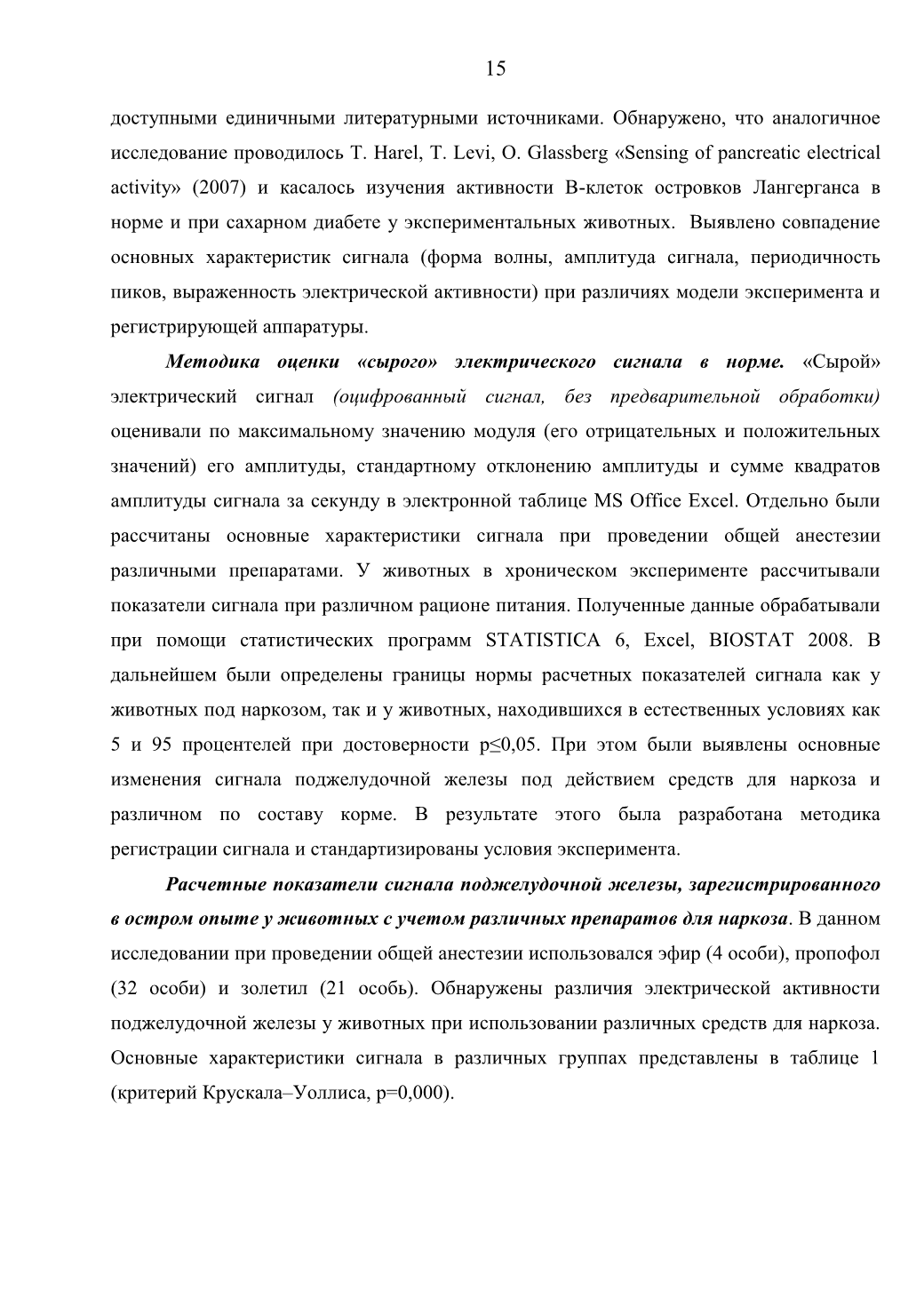 15

доступными единичными литературными источниками. Обнаружено, что аналогичное исследование проводилось T. Harel, T. Levi, O. Glassberg «Sensing of pancreatic electrical activity» (2007) и касалось изучения активности В-клеток островков Лангерганса в норме и при сахарном диабете у экспериментальных животных. Выявлено совпадение основных характеристик сигнала (форма волны, амплитуда сигнала, периодичность пиков, выраженность электрической активности) при различиях модели эксперимента и регистрирующей аппаратуры.

Методика оценки «сырого» электрического сигнала в норме. «Сырой» электрический сигнал (оцифрованный сигнал, без предварительной обработки) оценивали по максимальному значению модуля (его отрицательных и положительных значений) его амплитуды, стандартному отклонению амплитуды и сумме квадратов амплитуды сигнала за секунду в электронной таблице MS Office Excel. Отдельно были рассчитаны основные характеристики сигнала при проведении общей анестезии различными препаратами. У животных в хроническом эксперименте рассчитывали показатели сигнала при различном рационе питания. Полученные данные обрабатывали при помощи статистических программ STATISTICA 6, Excel, BIOSTAT 2008. В дальнейшем были определены границы нормы расчетных показателей сигнала как у животных под наркозом, так и у животных, находившихся в естественных условиях как 5 и 95 процентелей при достоверности p≤0,05. При этом были выявлены основные изменения сигнала поджелудочной железы под действием средств для наркоза и различном по составу корме. В результате этого была разработана методика регистрации сигнала и стандартизированы условия эксперимента.

Расчетные показатели сигнала поджелудочной железы, зарегистрированного в остром опыте у животных с учетом различных препаратов для наркоза. В данном исследовании при проведении общей анестезии использовался эфир (4 особи), пропофол (32 особи) и золетил (21 особь). Обнаружены различия электрической активности поджелудочной железы у животных при использовании различных средств для наркоза. Основные характеристики сигнала в различных группах представлены в таблице 1 (критерий Крускала–Уоллиса, p=0,000).